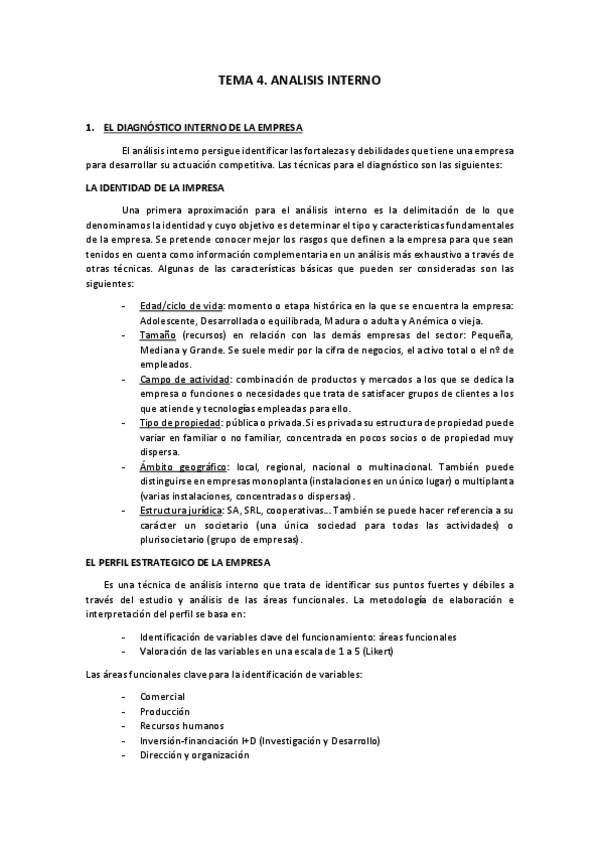 TEMA 4. ANALISIS INTERNO

1. EL DIAGNÓSTICO INTERNO DE LA EMPRESA

El análisis interno persigue identificar las fortalezas y debilidades que tiene una empresa para desarrollar su actuación competitiva. Las técnicas para el diagnóstico son las siguientes:

LA IDENTIDAD DE LA IMPRESA

Una primera aproximación para el análisis interno es la delimitación de lo que denominamos la identidad y cuyo objetivo es determinar el tipo y características fundamentales de la empresa. Se pretende conocer mejor los rasgos que definen a la empresa para que sean tenidos en cuenta como información complementaria en un análisis más exhaustivo a través de otras técnicas. Algunas de las características básicas que pueden ser consideradas son las siguientes:

- Edad/ciclo de vida: momento o etapa histórica en la que se encuentra la empresa: Adolescente, Desarrollada o equilibrada, Madura o adulta y Anémica o vieja.
- Tamaño (recursos) en relación con las demás empresas del sector: Pequeña, Mediana y Grande. Se suele medir por la cifra de negocios, el activo total o el nº de empleados.
- Campo de actividad: combinación de productos y mercados a los que se dedica la empresa o funciones o necesidades que trata de satisfacer grupos de clientes a los que atiende y tecnologías empleadas para ello.
- Tipo de propiedad: pública o privada. Si es privada su estructura de propiedad puede variar en familiar o no familiar, concentrada en pocos socios o de propiedad muy dispersa.
- Ámbito geográfico: local, regional, nacional o multinacional. También puede distinguirse en empresas monoplanta (instalaciones en un único lugar) o multiplanta (varias instalaciones, concentradas o dispersas).
- Estructura jurídica: SA, SRL, cooperativas… También se puede hacer referencia a su carácter un societario (una única sociedad para todas las actividades) o plurisocietario (grupo de empresas).

EL PERFIL ESTRATEGICO DE LA EMPRESA

Es una técnica de análisis interno que trata de identificar sus puntos fuertes y débiles a través del estudio y análisis de las áreas funcionales. La metodología de elaboración e interpretación del perfil se basa en:

- Identificación de variables clave del funcionamiento: áreas funcionales
- Valoración de las variables en una escala de 1 a 5 (Likert)

Las áreas funcionales clave para la identificación de variables:

- Comercial
- Producción
- Recursos humanos
- Inversión-financiación I+D (Investigación y Desarrollo)
- Dirección y organización